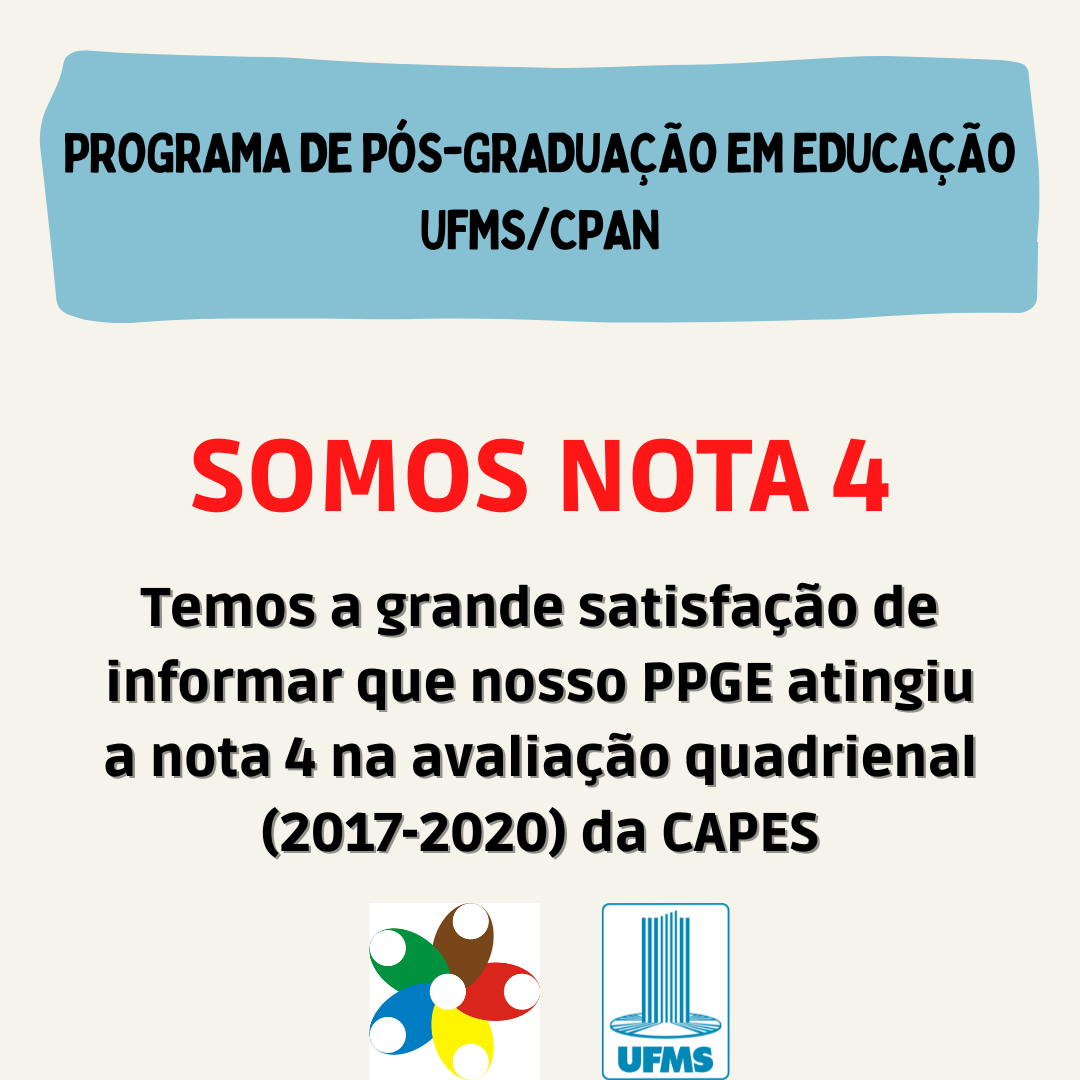 PROGRAMA DE PÓS-GRADUAÇÃO EM EDUCAÇÃO
UFMS/CPAN

SOMOS NOTA 4

Temos a grande satisfação de informar que nosso PPGE atingiu a nota 4 na avaliação quadrienal (2017-2020) da CAPES

UFMS